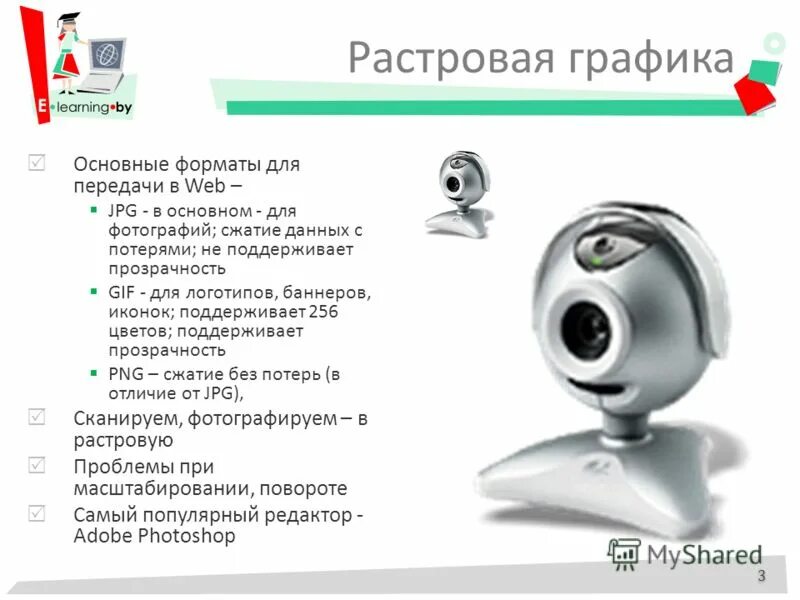 E•learning•by

Растровая графика

Основные форматы для передачи в Web –

JPG - в основном - для фотографий; сжатие данных с потерями; не поддерживает прозрачность

GIF - для логотипов, баннеров, иконок; поддерживает 256 цветов; поддерживает прозрачность

PNG – сжатие без потерь (в отличие от JPG),

Сканируем, фотографируем – в растровую

Проблемы при масштабировании, повороте

Самый популярный редактор - Adobe Photoshop

MyShared

3